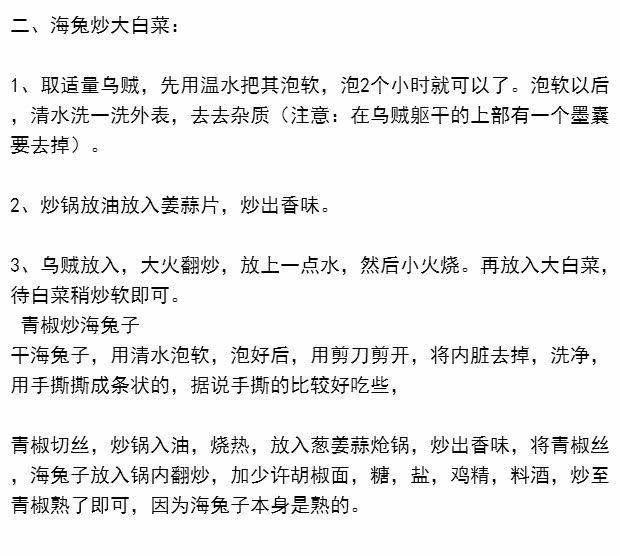 二、海兔炒大白菜：

1、取适量乌贼，先用温水把其泡软，泡2个小时就可以了。泡软以后，清水洗一洗外表，去去杂质（注意：在乌贼躯干的上部有一个墨囊要去掉）。

2、炒锅放油放入姜蒜片，炒出香味。

3、乌贼放入，大火翻炒，放上一点水，然后小火烧。再放入大白菜，待白菜稍炒软即可。

青椒炒海兔子

干海兔子，用清水泡软，泡好后，用剪刀剪开，将内脏去掉，洗净，用手撕撕成条状的，据说手撕的比较好吃些，

青椒切丝，炒锅入油，烧热，放入葱姜蒜炝锅，炒出香味，将青椒丝，海兔子放入锅内翻炒，加少许胡椒面，糖，盐，鸡精，料酒，炒至青椒熟了即可，因为海兔子本身是熟的。